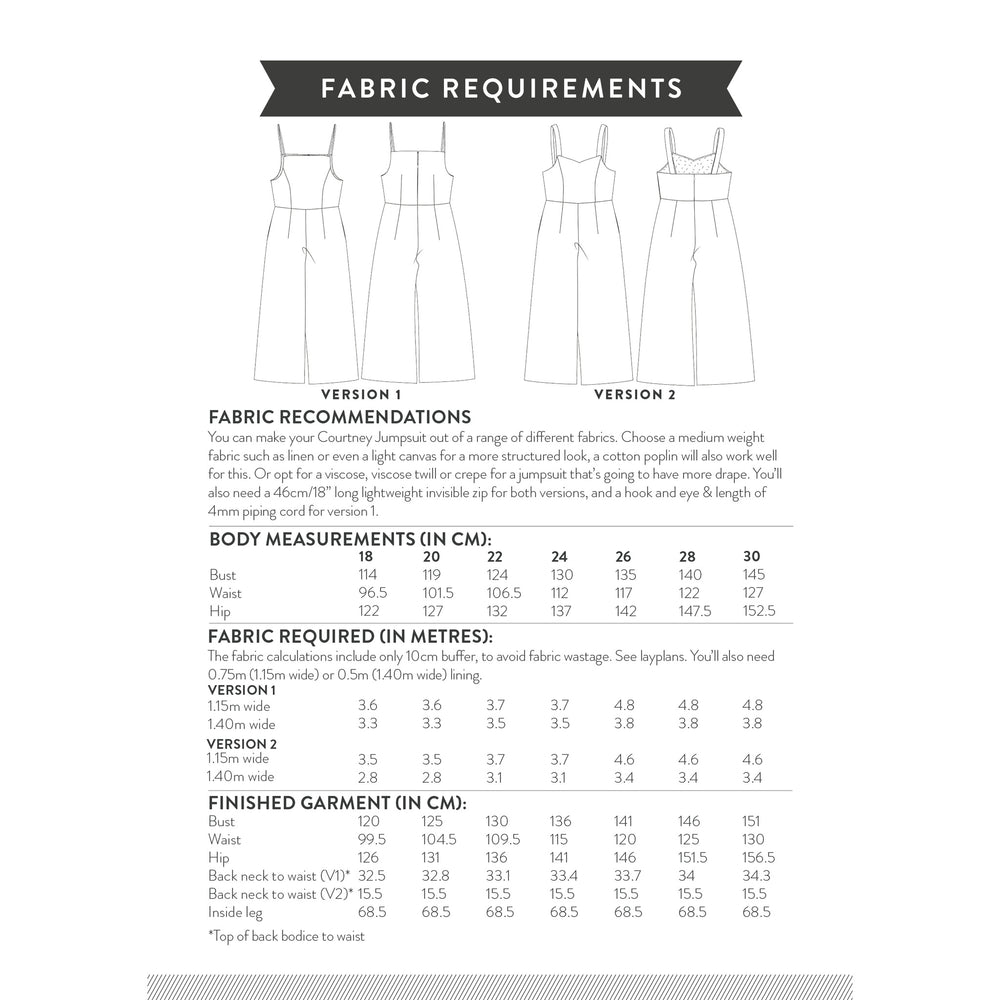 FABRIC REQUIREMENTS

VERSION 1

VERSION 2

FABRIC RECOMMENDATIONS

You can make your Courtney Jumpsuit out of a range of different fabrics. Choose a medium weight fabric such as linen or even a light canvas for a more structured look, a cotton poplin will also work well for this. Or opt for a viscose, viscose twill or crepe for a jumpsuit that's going to have more drape. You'll also need a 46cm/18" long lightweight invisible zip for both versions, and a hook and eye & length of 4mm piping cord for version 1.

BODY MEASUREMENTS (IN CM):

| | 18 | 20 | 22 | 24 | 26 | 28 | 30 |
|---|---|---|---|---|---|---|---|
| Bust | 114 | 119 | 124 | 130 | 135 | 140 | 145 |
| Waist | 96.5 | 101.5 | 106.5 | 112 | 117 | 122 | 127 |
| Hip | 122 | 127 | 132 | 137 | 142 | 147.5 | 152.5 |

FABRIC REQUIRED (IN METRES):

The fabric calculations include only 10cm buffer, to avoid fabric wastage. See layplans. You'll also need 0.75m (1.15m wide) or 0.5m (1.40m wide) lining.

| VERSION 1 | | | | | | | |
|---|---|---|---|---|---|---|---|
| 1.15m wide | 3.6 | 3.6 | 3.7 | 3.7 | 4.8 | 4.8 | 4.8 |
| 1.40m wide | 3.3 | 3.3 | 3.5 | 3.5 | 3.8 | 3.8 | 3.8 |
| VERSION 2 | | | | | | | |
| 1.15m wide | 3.5 | 3.5 | 3.7 | 3.7 | 4.6 | 4.6 | 4.6 |
| 1.40m wide | 2.8 | 2.8 | 3.1 | 3.1 | 3.4 | 3.4 | 3.4 |

FINISHED GARMENT (IN CM):

| | | | | | | | |
|---|---|---|---|---|---|---|---|
| Bust | 120 | 125 | 130 | 136 | 141 | 146 | 151 |
| Waist | 99.5 | 104.5 | 109.5 | 115 | 120 | 125 | 130 |
| Hip | 126 | 131 | 136 | 141 | 146 | 151.5 | 156.5 |
| Back neck to waist (V1)* | 32.5 | 32.8 | 33.1 | 33.4 | 33.7 | 34 | 34.3 |
| Back neck to waist (V2)* | 15.5 | 15.5 | 15.5 | 15.5 | 15.5 | 15.5 | 15.5 |
| Inside leg | 68.5 | 68.5 | 68.5 | 68.5 | 68.5 | 68.5 | 68.5 |

*Top of back bodice to waist